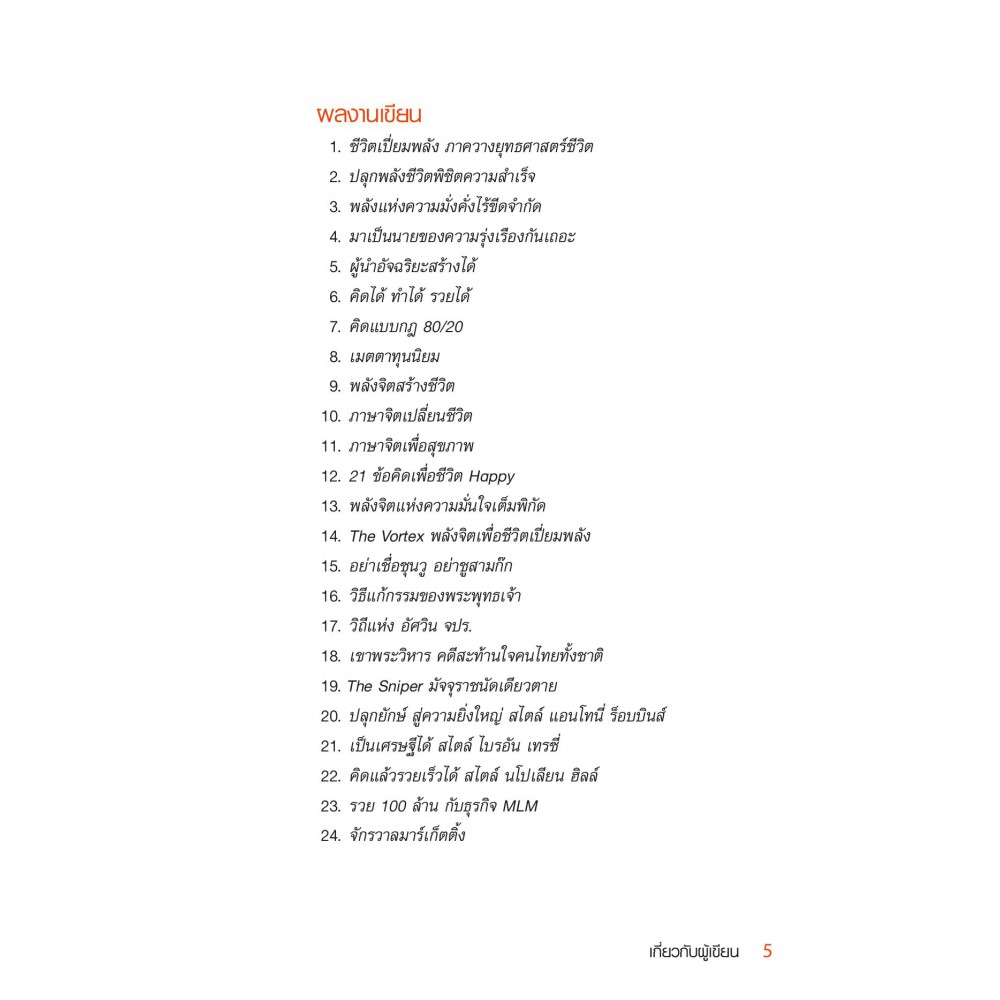 ผลงานเขียน

1. ชีวิตเปี่ยมพลัง ภาควางยุทธศาสตร์ชีวิต
2. ปลุกพลังชีวิตพิชิตความสำเร็จ
3. พลังแห่งความมั่งคั่งไร้ขีดจำกัด
4. มาเป็นนายของความรุ่งเรืองกันเถอะ
5. ผู้นำอัจฉริยะสร้างได้
6. คิดได้ ทำได้ รวยได้
7. คิดแบบกฎ 80/20
8. เมตตาทุนนิยม
9. พลังจิตสร้างชีวิต
10. ภาษาจิตเปลี่ยนชีวิต
11. ภาษาจิตเพื่อสุขภาพ
12. 21 ข้อคิดเพื่อชีวิต Happy
13. พลังจิตแห่งความมั่นใจเต็มพิกัด
14. The Vortex พลังจิตเพื่อชีวิตเปี่ยมพลัง
15. อย่าเชื่อซุนวู อย่าชูสามก๊ก
16. วิธีแก้กรรมของพระพุทธเจ้า
17. วิถีแห่ง อัศวิน จปร.
18. เขาพระวิหาร คดีสะท้านใจคนไทยทั้งชาติ
19. The Sniper มัจจุราชนัดเดียวตาย
20. ปลุกยักษ์ สู่ความยิ่งใหญ่ สไตล์ แอนโทนี่ ร็อบบินส์
21. เป็นเศรษฐีได้ สไตล์ ไบรอัน เทรซี่
22. คิดแล้วรวยเร็วได้ สไตล์ นโปเลียน ฮิลล์
23. รวย 100 ล้าน กับธุรกิจ MLM
24. จักรวาลมาร์เก็ตติ้ง

เกี่ยวกับผู้เขียน 5